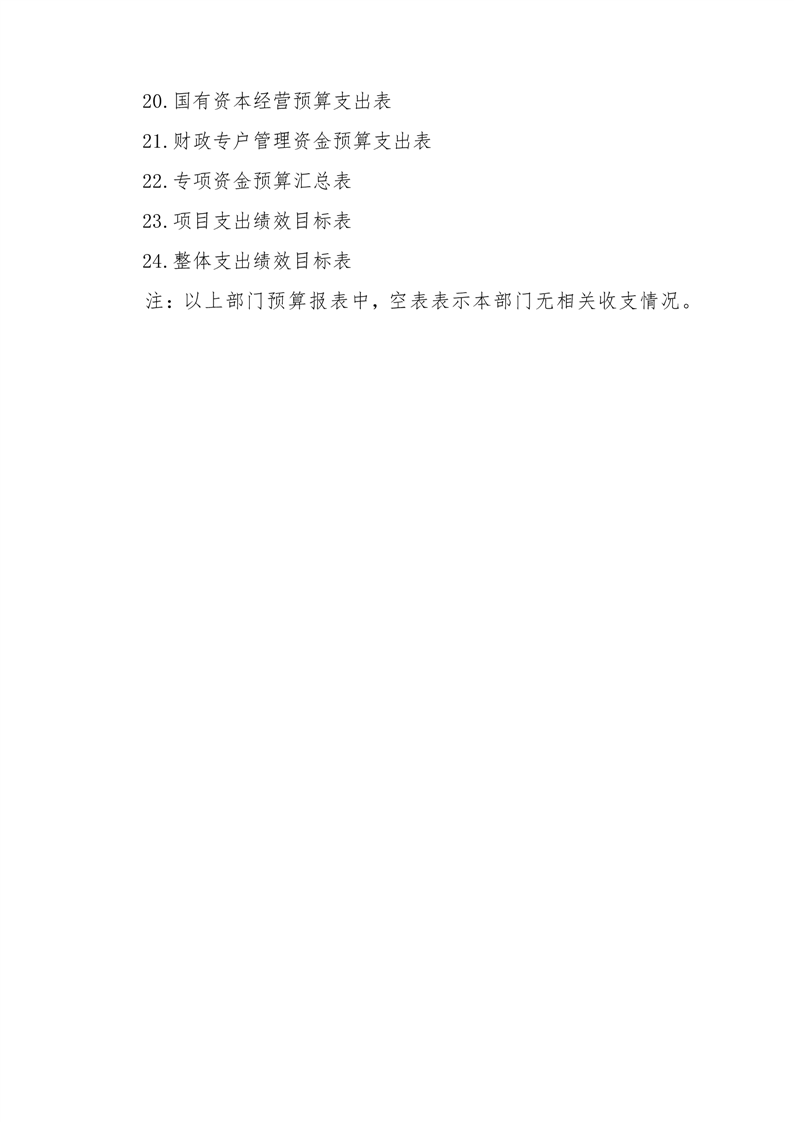 20.国有资本经营预算支出表

21.财政专户管理资金预算支出表

22.专项资金预算汇总表

23.项目支出绩效目标表

24.整体支出绩效目标表

注：以上部门预算报表中，空表表示本部门无相关收支情况。